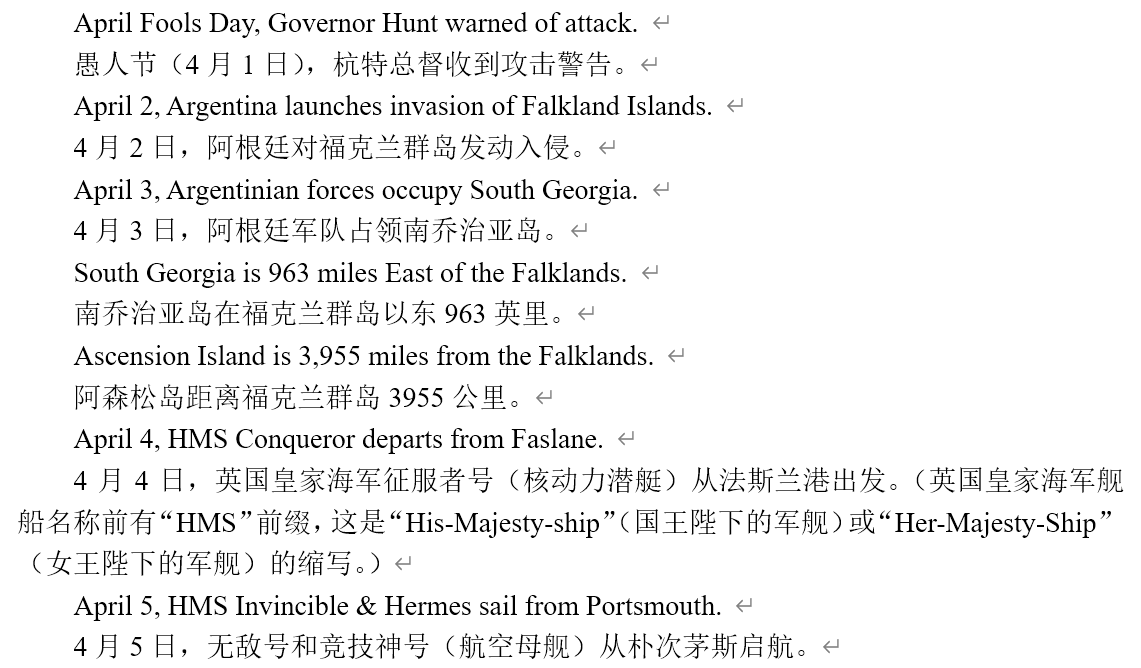 April Fools Day, Governor Hunt warned of attack.

愚人节（4 月 1 日），杭特总督收到攻击警告。

April 2, Argentina launches invasion of Falkland Islands.

4 月 2 日，阿根廷对福克兰群岛发动入侵。

April 3, Argentinian forces occupy South Georgia.

4 月 3 日，阿根廷军队占领南乔治亚岛。

South Georgia is 963 miles East of the Falklands.

南乔治亚岛在福克兰群岛以东 963 英里。

Ascension Island is 3,955 miles from the Falklands.

阿森松岛距离福克兰群岛 3955 公里。

April 4, HMS Conqueror departs from Faslane.

4 月 4 日，英国皇家海军征服者号（核动力潜艇）从法斯兰港出发。（英国皇家海军舰船名称前有“HMS”前缀，这是“His-Majesty-ship”（国王陛下的军舰）或“Her-Majesty-Ship”（女王陛下的军舰）的缩写。）

April 5, HMS Invincible & Hermes sail from Portsmouth.

4 月 5 日，无敌号和竞技神号（航空母舰）从朴次茅斯启航。